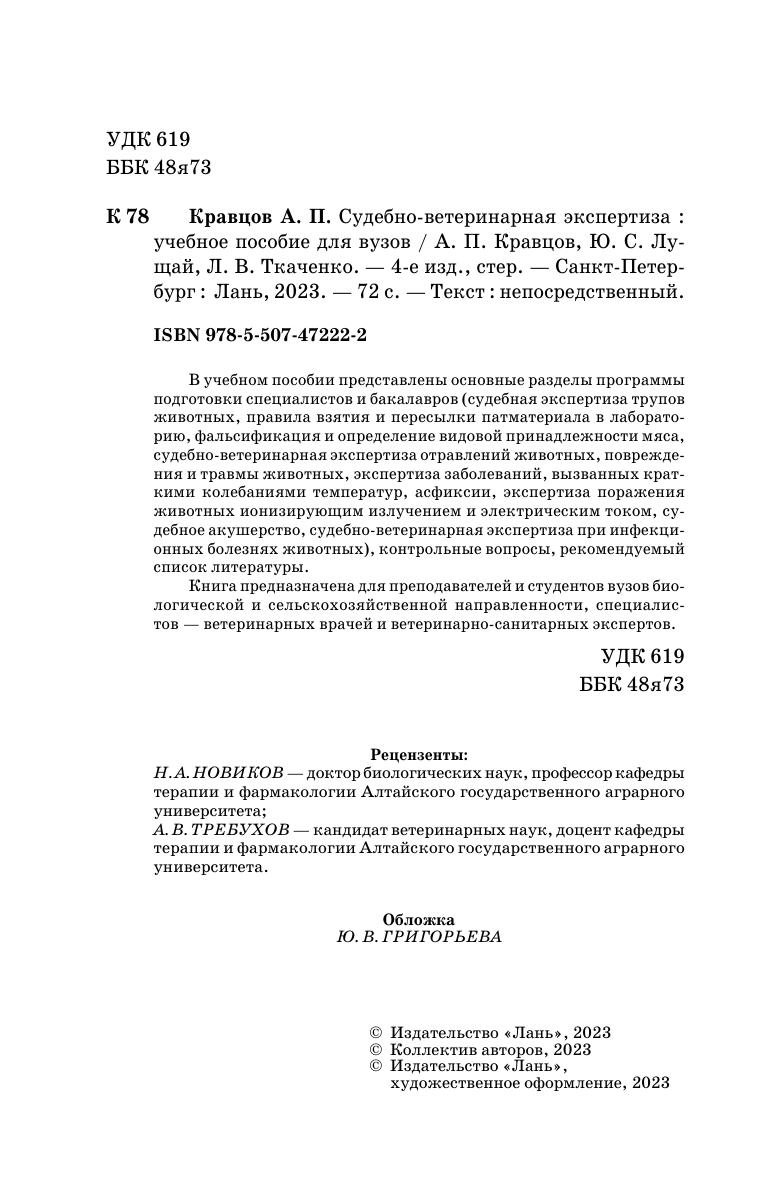 УДК 619
ББК 48я73

К 78 Кравцов А. П. Судебно-ветеринарная экспертиза : учебное пособие для вузов / А. П. Кравцов, Ю. С. Лущай, Л. В. Ткаченко. — 4-е изд., стер. — Санкт-Петербург : Лань, 2023. — 72 с. — Текст : непосредственный.

ISBN 978-5-507-47222-2

В учебном пособии представлены основные разделы программы подготовки специалистов и бакалавров (судебная экспертиза трупов животных, правила взятия и пересылки патматериала в лабораторию, фальсификация и определение видовой принадлежности мяса, судебно-ветеринарная экспертиза отравлений животных, повреждения и травмы животных, экспертиза заболеваний, вызванных краткими колебаниями температур, асфиксии, экспертиза поражения животных ионизирующим излучением и электрическим током, судебное акушерство, судебно-ветеринарная экспертиза при инфекционных болезнях животных), контрольные вопросы, рекомендуемый список литературы.

Книга предназначена для преподавателей и студентов вузов биологической и сельскохозяйственной направленности, специалистов — ветеринарных врачей и ветеринарно-санитарных экспертов.

УДК 619
ББК 48я73

Рецензенты:
Н. А. НОВИКОВ — доктор биологических наук, профессор кафедры терапии и фармакологии Алтайского государственного аграрного университета;
А. В. ТРЕБУХОВ — кандидат ветеринарных наук, доцент кафедры терапии и фармакологии Алтайского государственного аграрного университета.

Обложка
Ю. В. ГРИГОРЬЕВА

© Издательство «Лань», 2023
© Коллектив авторов, 2023
© Издательство «Лань», художественное оформление, 2023